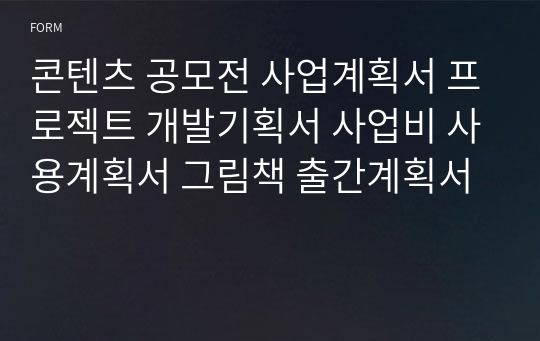 FORM

콘텐츠 공모전 사업계획서 프로젝트 개발기획서 사업비 사용계획서 그림책 출간계획서